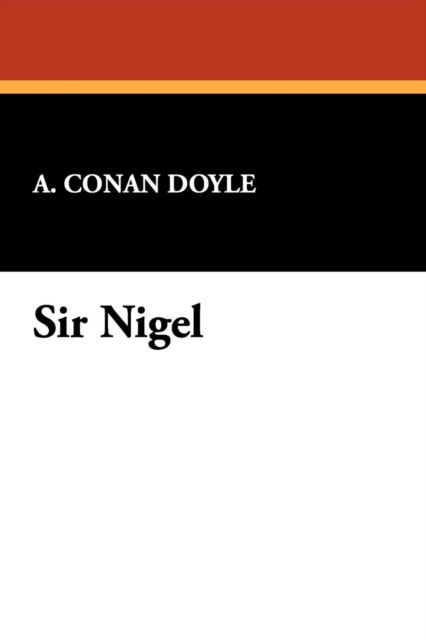 A. CONAN DOYLE

Sir Nigel